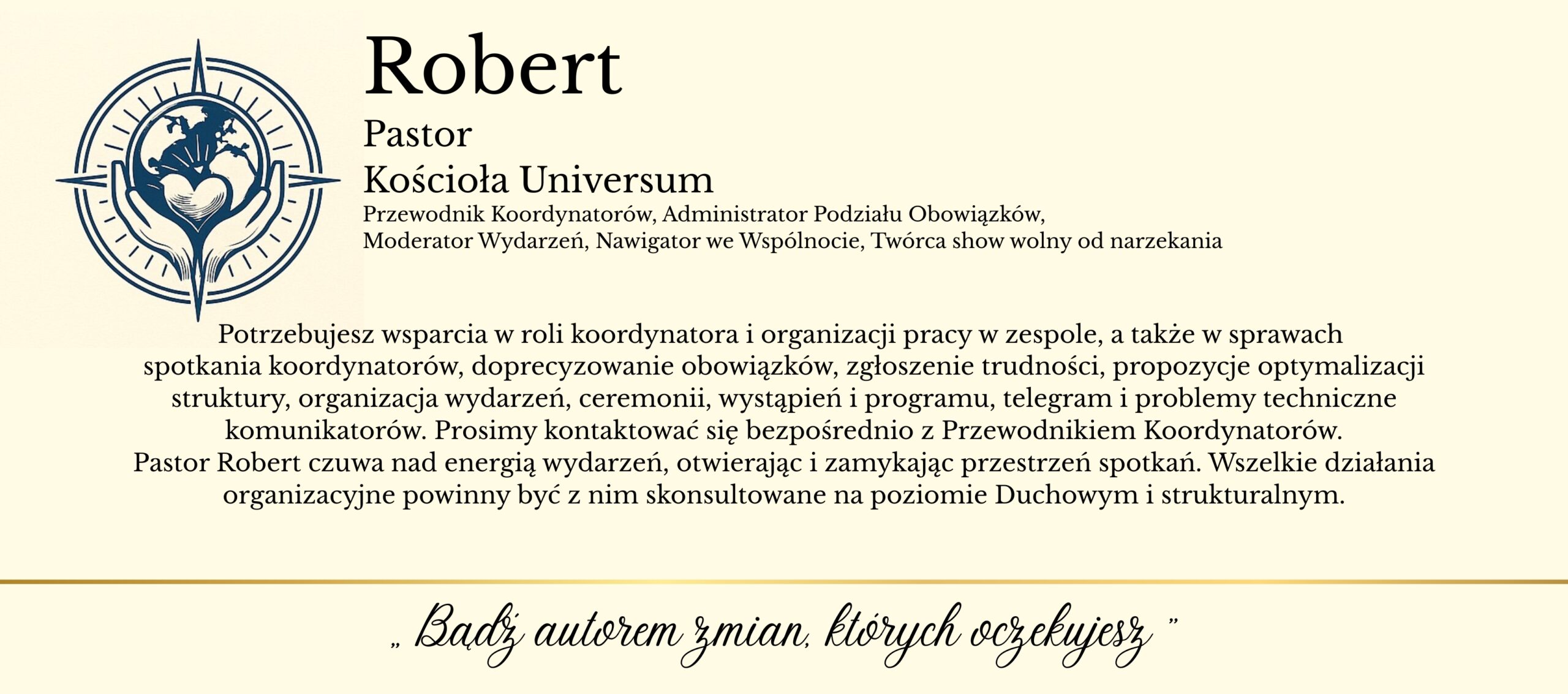 Robert

Pastor

Kościoła Universum

Przewodnik Koordynatorów, Administrator Podziału Obowiązków, Moderator Wydarzeń, Nawigator we Wspólnocie, Twórca show wolny od narzekania

Potrzebujesz wsparcia w roli koordynatora i organizacji pracy w zespole, a także w sprawach spotkania koordynatorów, doprecyzowanie obowiązków, zgłoszenie trudności, propozycje optymalizacji struktury, organizacja wydarzeń, ceremonii, wystąpień i programu, telegram i problemy techniczne komunikatorów. Prosimy kontaktować się bezpośrednio z Przewodnikiem Koordynatorów.
Pastor Robert czuwa nad energią wydarzeń, otwierając i zamykając przestrzeń spotkań. Wszelkie działania organizacyjne powinny być z nim skonsultowane na poziomie Duchowym i strukturalnym.

„ Bądź autorem zmian, których oczekujesz ”